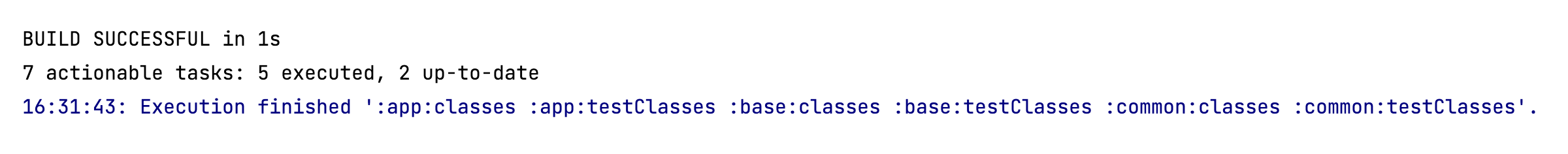 BUILD SUCCESSFUL in 1s
7 actionable tasks: 5 executed, 2 up-to-date
16:31:43: Execution finished ':app:classes :app:testClasses :base:classes :base:testClasses :common:classes :common:testClasses'.